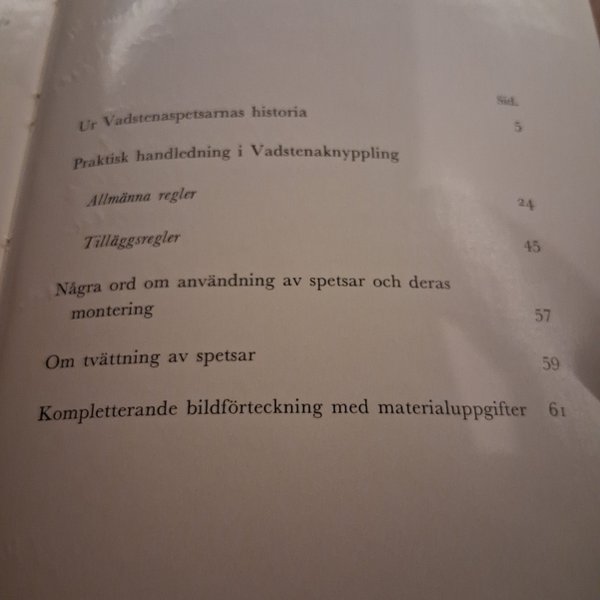 Sid.

Ur Vadstenaspetsarnas historia 5

Praktisk handledning i Vadstenaknyppling

Allmänna regler 24

Tilläggsregler 45

Några ord om användning av spetsar och deras montering 57

Om tvättning av spetsar 59

Kompletterande bildförteckning med materialuppgifter 61